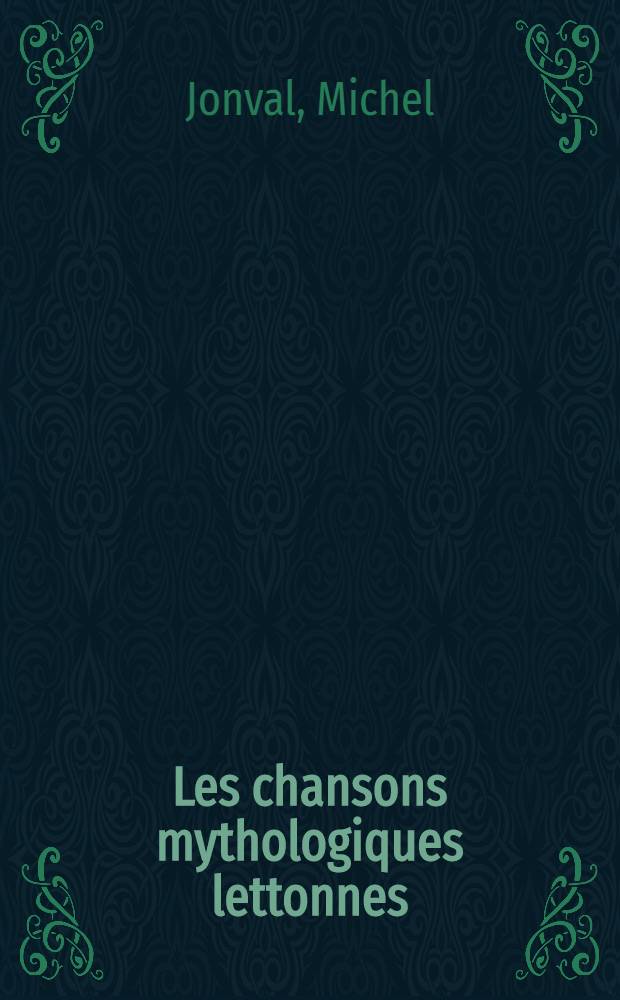 Jonval, Michel

Les chansons mythologiques lettonnes